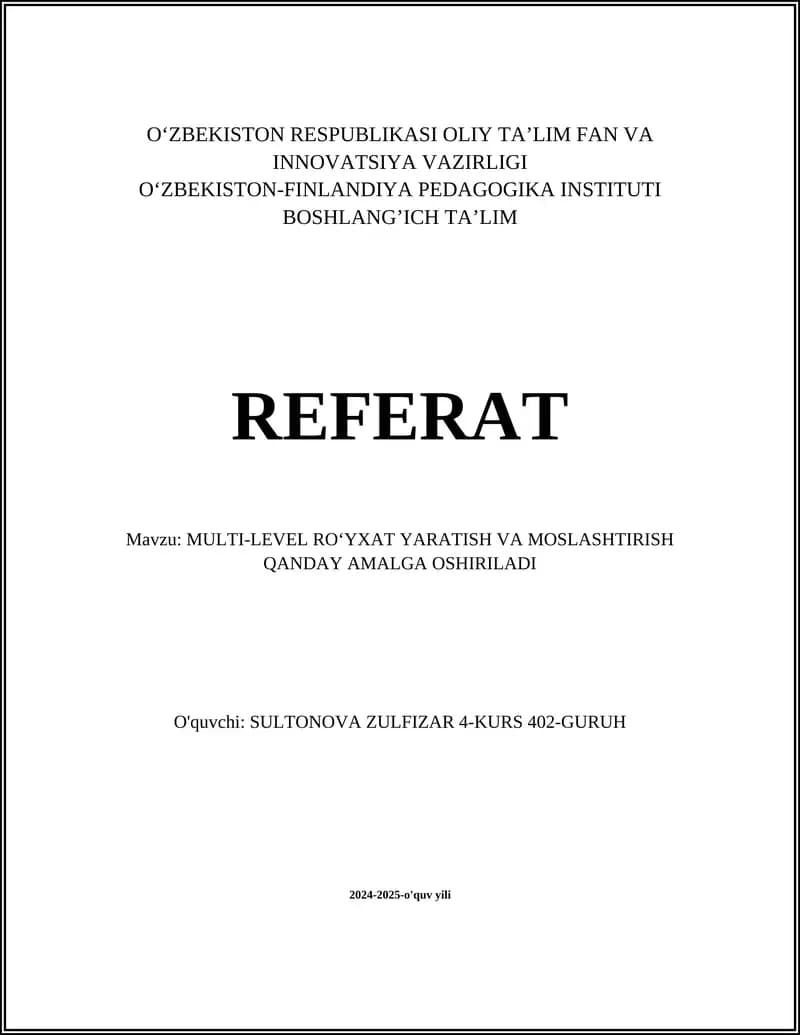 O‘ZBEKISTON RESPUBLIKASI OLIY TA’LIM FAN VA INNOVATSIYA VAZIRLIGI
O‘ZBEKISTON-FINLANDIYA PEDAGOGIKA INSTITUTI
BOSHLANG’ICH TA’LIM

REFERAT

Mavzu: MULTI-LEVEL RO‘YXAT YARATISH VA MOSLASHTIRISH QANDAY AMALGA OSHIRILADI

O'quvchi: SULTONOVA ZULFIZAR 4-KURS 402-GURUH

2024-2025-o'quv yili